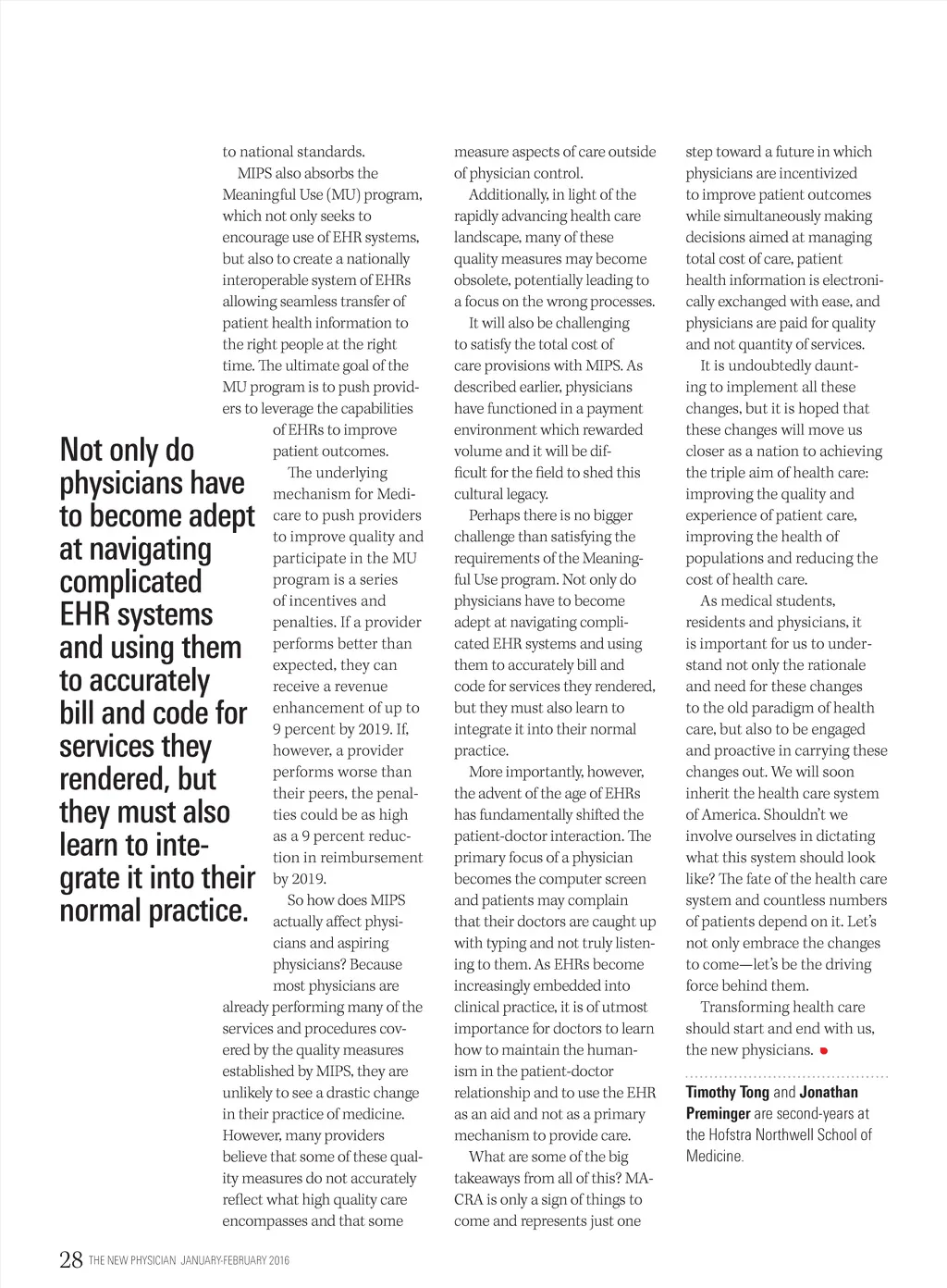 Not only do physicians have to become adept at navigating complicated EHR systems and using them to accurately bill and code for services they rendered, but they must also learn to integrate it into their normal practice.

to national standards.

MIPS also absorbs the Meaningful Use (MU) program, which not only seeks to encourage use of EHR systems, but also to create a nationally interoperable system of EHRs allowing seamless transfer of patient health information to the right people at the right time. The ultimate goal of the MU program is to push providers to leverage the capabilities of EHRs to improve patient outcomes.

The underlying mechanism for Medicare to push providers to improve quality and participate in the MU program is a series of incentives and penalties. If a provider performs better than expected, they can receive a revenue enhancement of up to 9 percent by 2019. If, however, a provider performs worse than their peers, the penalties could be as high as a 9 percent reduction in reimbursement by 2019.

So how does MIPS actually affect physicians and aspiring physicians? Because most physicians are already performing many of the services and procedures covered by the quality measures established by MIPS, they are unlikely to see a drastic change in their practice of medicine. However, many providers believe that some of these quality measures do not accurately reflect what high quality care encompasses and that some measure aspects of care outside of physician control.

Additionally, in light of the rapidly advancing health care landscape, many of these quality measures may become obsolete, potentially leading to a focus on the wrong processes.

It will also be challenging to satisfy the total cost of care provisions with MIPS. As described earlier, physicians have functioned in a payment environment which rewarded volume and it will be difficult for the field to shed this cultural legacy.

Perhaps there is no bigger challenge than satisfying the requirements of the Meaningful Use program. Not only do physicians have to become adept at navigating complicated EHR systems and using them to accurately bill and code for services they rendered, but they must also learn to integrate it into their normal practice.

More importantly, however, the advent of the age of EHRs has fundamentally shifted the patient-doctor interaction. The primary focus of a physician becomes the computer screen and patients may complain that their doctors are caught up with typing and not truly listening to them. As EHRs become increasingly embedded into clinical practice, it is of utmost importance for doctors to learn how to maintain the humanism in the patient-doctor relationship and to use the EHR as an aid and not as a primary mechanism to provide care.

What are some of the big takeaways from all of this? MACRA is only a sign of things to come and represents just one step toward a future in which physicians are incentivized to improve patient outcomes while simultaneously making decisions aimed at managing total cost of care, patient health information is electronically exchanged with ease, and physicians are paid for quality and not quantity of services.

It is undoubtedly daunting to implement all these changes, but it is hoped that these changes will move us closer as a nation to achieving the triple aim of health care: improving the quality and experience of patient care, improving the health of populations and reducing the cost of health care.

As medical students, residents and physicians, it is important for us to understand not only the rationale and need for these changes to the old paradigm of health care, but also to be engaged and proactive in carrying these changes out. We will soon inherit the health care system of America. Shouldn't we involve ourselves in dictating what this system should look like? The fate of the health care system and countless numbers of patients depend on it. Let's not only embrace the changes to come—let's be the driving force behind them.

Transforming health care should start and end with us, the new physicians.

Timothy Tong and Jonathan Preminger are second-years at the Hofstra Northwell School of Medicine.

28 THE NEW PHYSICIAN JANUARY-FEBRUARY 2016